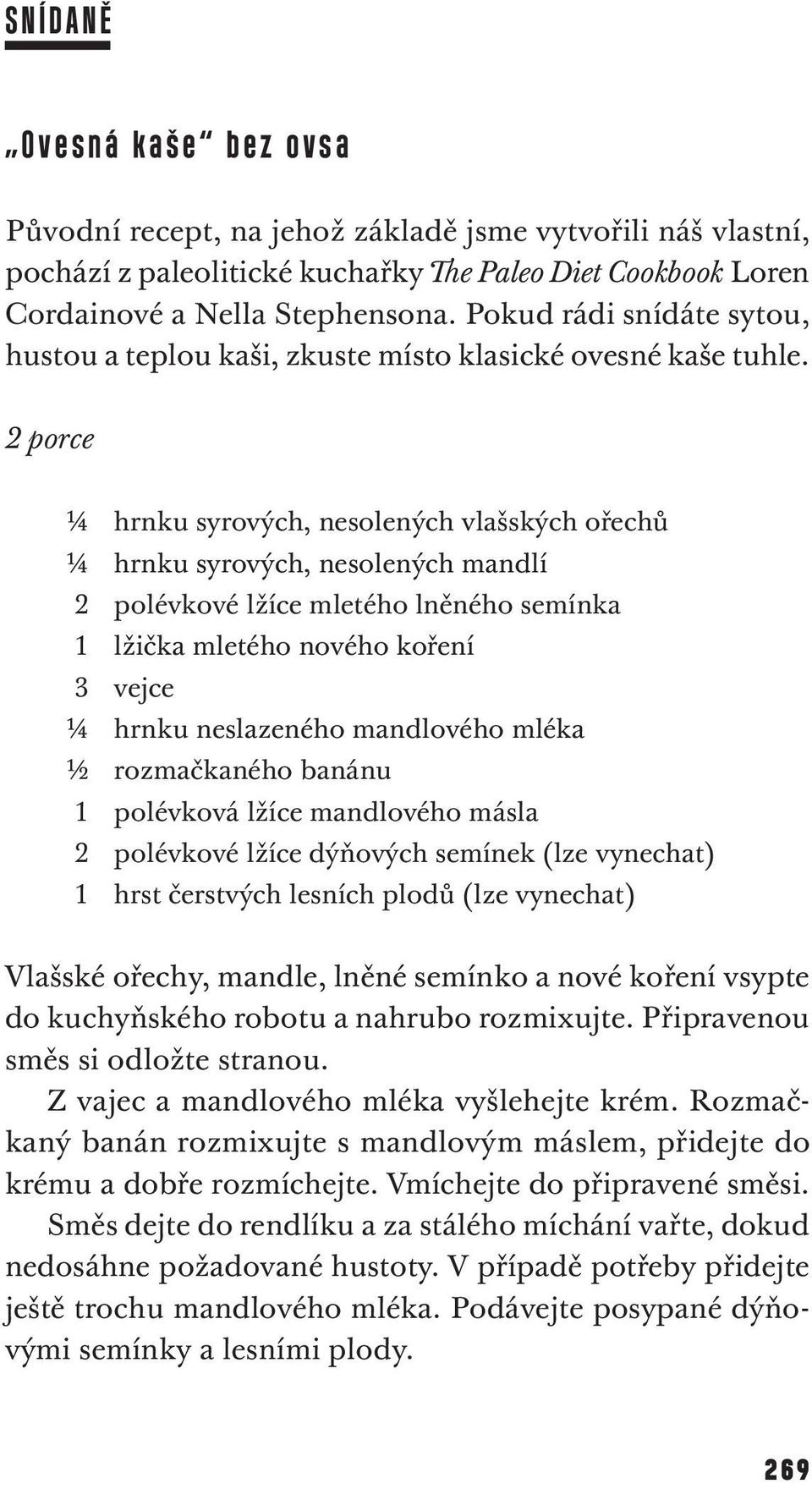 SNÍDANĚ

„Ovesná kaše“ bez ovsa

Původní recept, na jehož základě jsme vytvořili náš vlastní, pochází z paleolitické kuchařky The Paleo Diet Cookbook Loren Cordainové a Nella Stephensona. Pokud rádi snídáte sytou, hustou a teplou kaši, zkuste místo klasické ovesné kaše tuhle.

2 porce

¼ hrnku syrových, nesolených vlašských ořechů
¼ hrnku syrových, nesolených mandlí
2 polévkové lžíce mletého lněného semínka
1 lžička mletého nového koření
3 vejce
¼ hrnku neslazeného mandlového mléka
½ rozmačkaného banánu
1 polévková lžíce mandlového másla
2 polévkové lžíce dýňových semínek (lze vynechat)
1 hrst čerstvých lesních plodů (lze vynechat)

Vlašské ořechy, mandle, lněné semínko a nové koření vsypte do kuchyňského robotu a nahrubo rozmixujte. Připravenou směs si odložte stranou.

Z vajec a mandlového mléka vyšlehejte krém. Rozmačkaný banán rozmixujte s mandlovým máslem, přidejte do krému a dobře rozmíchejte. Vmíchejte do připravené směsi.

Směs dejte do rendlíku a za stálého míchání vařte, dokud nedosáhne požadované hustoty. V případě potřeby přidejte ještě trochu mandlového mléka. Podávejte posypané dýňovými semínky a lesními plody.

269